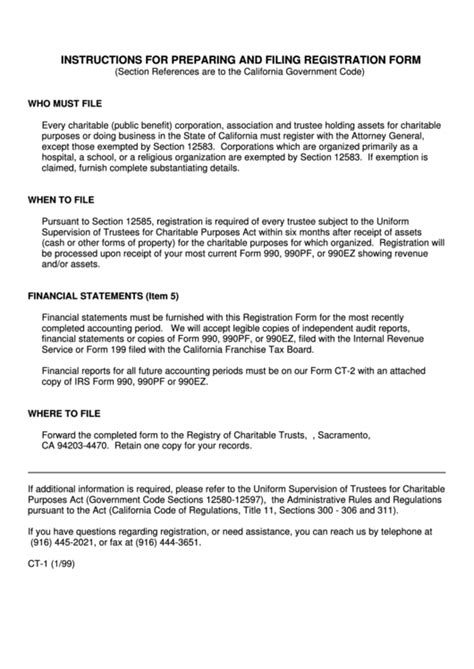 INSTRUCTIONS FOR PREPARING AND FILING REGISTRATION FORM
(Section References are to the California Government Code)

WHO MUST FILE

Every charitable (public benefit) corporation, association and trustee holding assets for charitable purposes or doing business in the State of California must register with the Attorney General, except those exempted by Section 12583. Corporations which are organized primarily as a hospital, a school, or a religious organization are exempted by Section 12583. If exemption is claimed, furnish complete substantiating details.

WHEN TO FILE

Pursuant to Section 12585, registration is required of every trustee subject to the Uniform Supervision of Trustees for Charitable Purposes Act within six months after receipt of assets (cash or other forms of property) for the charitable purposes for which organized. Registration will be processed upon receipt of your most current Form 990, 990PF, or 990EZ showing revenue and/or assets.

FINANCIAL STATEMENTS (Item 5)

Financial statements must be furnished with this Registration Form for the most recently completed accounting period. We will accept legible copies of independent audit reports, financial statements or copies of Form 990, 990PF, or 990EZ, filed with the Internal Revenue Service or Form 199 filed with the California Franchise Tax Board.

Financial reports for all future accounting periods must be on our Form CT-2 with an attached copy of IRS Form 990, 990PF or 990EZ.

WHERE TO FILE

Forward the completed form to the Registry of Charitable Trusts, , Sacramento, CA 94203-4470. Retain one copy for your records.

If additional information is required, please refer to the Uniform Supervision of Trustees for Charitable Purposes Act (Government Code Sections 12580-12597), the Administrative Rules and Regulations pursuant to the Act (California Code of Regulations, Title 11, Sections 300 - 306 and 311).

If you have questions regarding registration, or need assistance, you can reach us by telephone at (916) 445-2021, or fax at (916) 444-3651.

CT-1 (1/99)